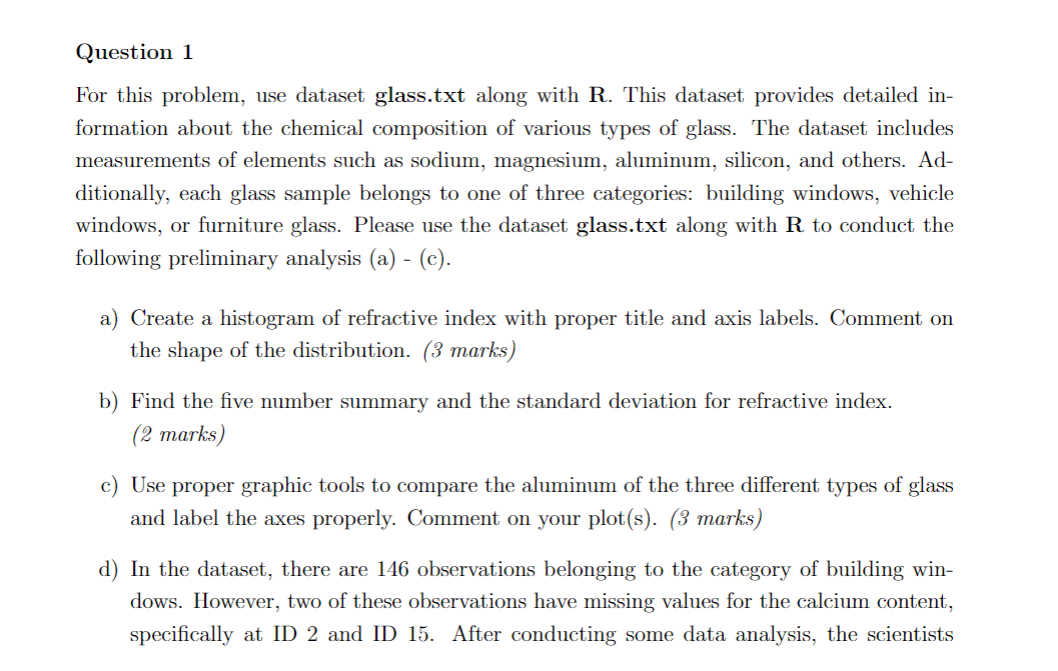 Question 1

For this problem, use dataset glass.txt along with R. This dataset provides detailed information about the chemical composition of various types of glass. The dataset includes measurements of elements such as sodium, magnesium, aluminum, silicon, and others. Additionally, each glass sample belongs to one of three categories: building windows, vehicle windows, or furniture glass. Please use the dataset glass.txt along with R to conduct the following preliminary analysis (a) - (c).

a) Create a histogram of refractive index with proper title and axis labels. Comment on the shape of the distribution. (3 marks)

b) Find the five number summary and the standard deviation for refractive index. (2 marks)

c) Use proper graphic tools to compare the aluminum of the three different types of glass and label the axes properly. Comment on your plot(s). (3 marks)

d) In the dataset, there are 146 observations belonging to the category of building windows. However, two of these observations have missing values for the calcium content, specifically at ID 2 and ID 15. After conducting some data analysis, the scientists